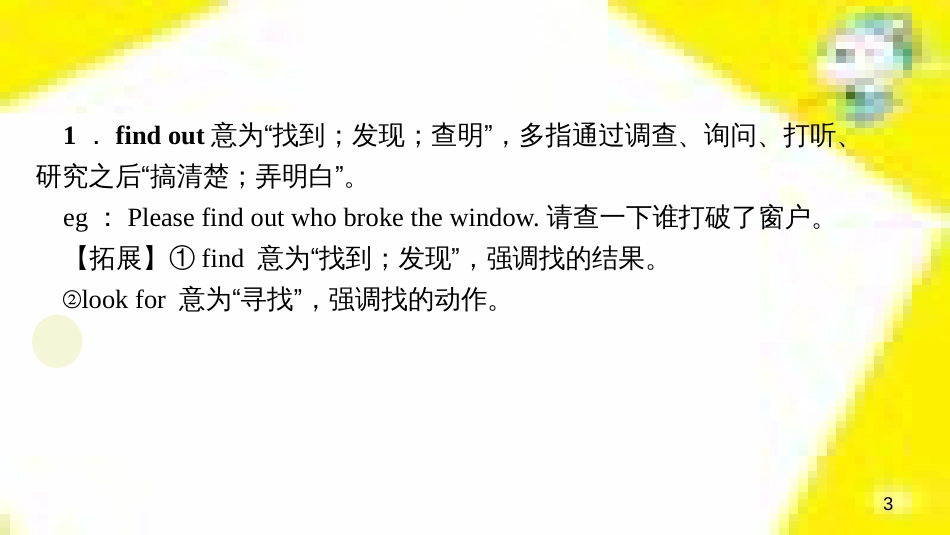 1 . find out 意为“找到；发现；查明”，多指通过调查、询问、打听、研究之后“搞清楚；弄明白”。

eg ： Please find out who broke the window. 请查一下谁打破了窗户。

【拓展】① find 意为“找到；发现”，强调找的结果。

②look for 意为“寻找”，强调找的动作。

3